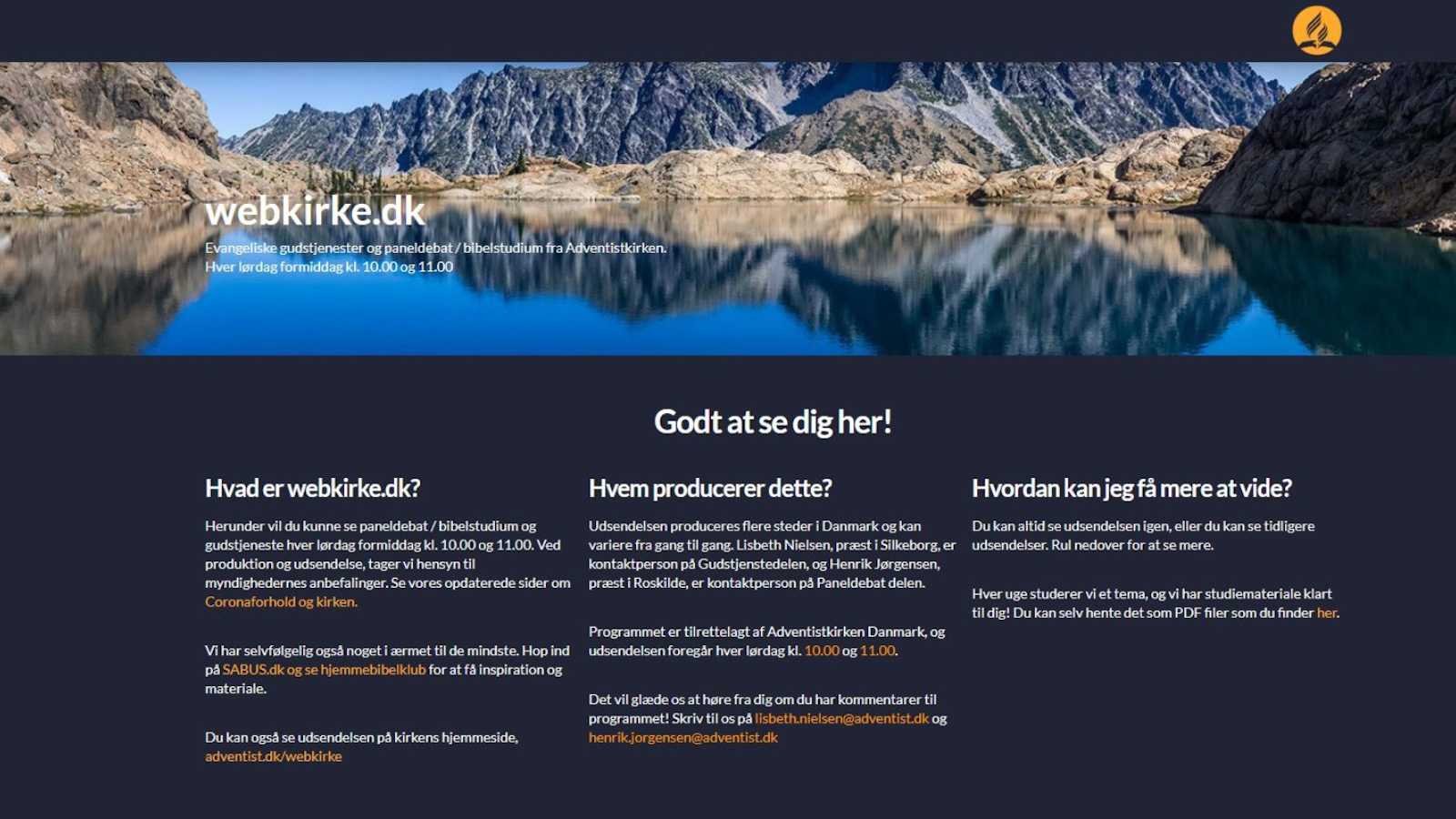 webkirke.dk

Evangeliske gudstjenester og paneldebat / bibelstudium fra Adventistkirken.
Hver lørdag formiddag kl. 10.00 og 11.00

Godt at se dig her!

Hvad er webkirke.dk?

Herunder vil du kunne se paneldebat / bibelstudium og gudstjeneste hver lørdag formiddag kl. 10.00 og 11.00. Ved produktion og udsendelse, tager vi hensyn til myndighedernes anbefalinger. Se vores opdaterede sider om Coronaforhold og kirken.

Vi har selvfølgelig også noget i ærmet til de mindste. Hop ind på SABUS.dk og se hjemmebibelklub for at få inspiration og materiale.

Du kan også se udsendelsen på kirkens hjemmeside, adventist.dk/webkirke

Hvem producerer dette?

Udsendelsen produceres flere steder i Danmark og kan variere fra gang til gang. Lisbeth Nielsen, præst i Silkeborg, er kontaktperson på Gudstjenstedelen, og Henrik Jørgensen, præst i Roskilde, er kontaktperson på Paneldebat delen.

Programmet er tilrettelagt af Adventistkirken Danmark, og udsendelsen foregår hver lørdag kl. 10.00 og 11.00.

Det vil glæde os at høre fra dig om du har kommentarer til programmet! Skriv til os på lisbeth.nielsen@adventist.dk og henrik.jorgensen@adventist.dk

Hvordan kan jeg få mere at vide?

Du kan altid se udsendelsen igen, eller du kan se tidligere udsendelser. Rul nedover for at se mere.

Hver uge studerer vi et tema, og vi har studiemateriale klart til dig! Du kan selv hente det som PDF filer som du finder her.